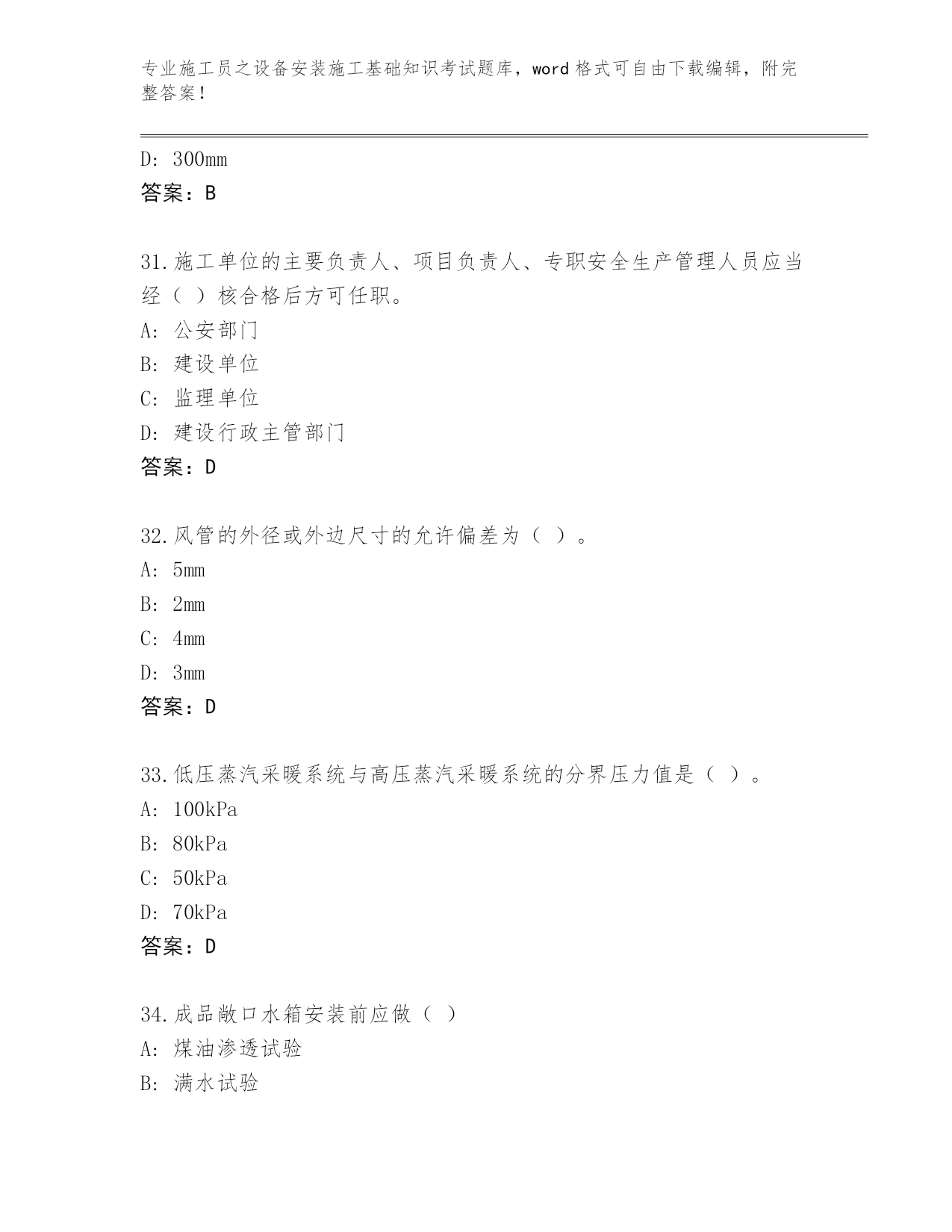 专业施工员之设备安装施工基础知识考试题库，word 格式可自由下载编辑，附完整答案！

D: 300mm
答案：B

31.施工单位的主要负责人、项目负责人、专职安全生产管理人员应当经（ ）核合格后方可任职。
A: 公安部门
B: 建设单位
C: 监理单位
D: 建设行政主管部门
答案：D

32.风管的外径或外边尺寸的允许偏差为（ ）。
A: 5mm
B: 2mm
C: 4mm
D: 3mm
答案：D

33.低压蒸汽采暖系统与高压蒸汽采暖系统的分界压力值是（ ）。
A: 100kPa
B: 80kPa
C: 50kPa
D: 70kPa
答案：D

34.成品敞口水箱安装前应做（ ）
A: 煤油渗透试验
B: 满水试验